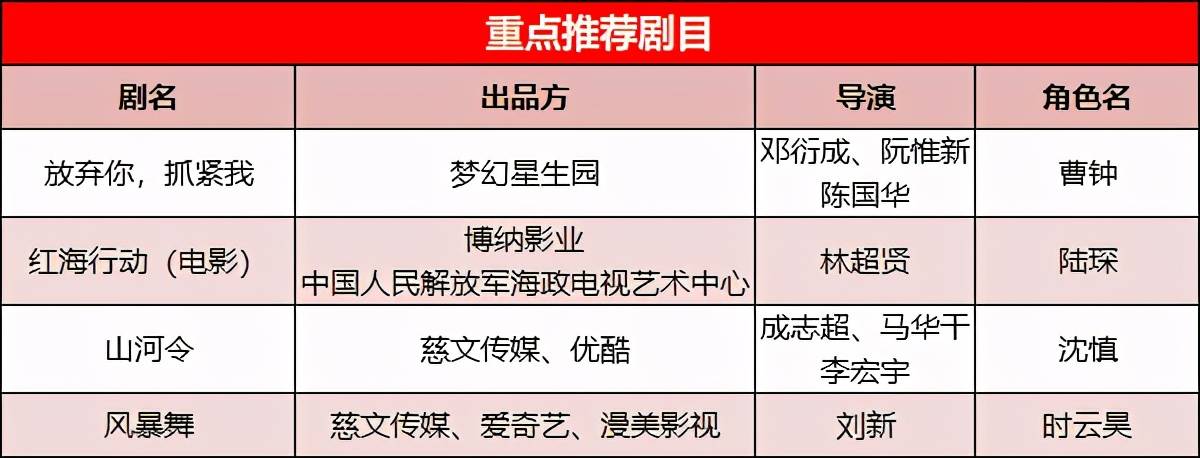 重点推荐剧目

| 剧名 | 出品方 | 导演 | 角色名 |
|---|---|---|---|
| 放弃你，抓紧我 | 梦幻星生园 | 邓衍成、阮惟新 陈国华 | 曹钟 |
| 红海行动（电影） | 博纳影业 中国人民解放军海政电视艺术中心 | 林超贤 | 陆琛 |
| 山河令 | 慈文传媒、优酷 | 成志超、马华干 李宏宇 | 沈慎 |
| 风暴舞 | 慈文传媒、爱奇艺、漫美影视 | 刘新 | 时云昊 |